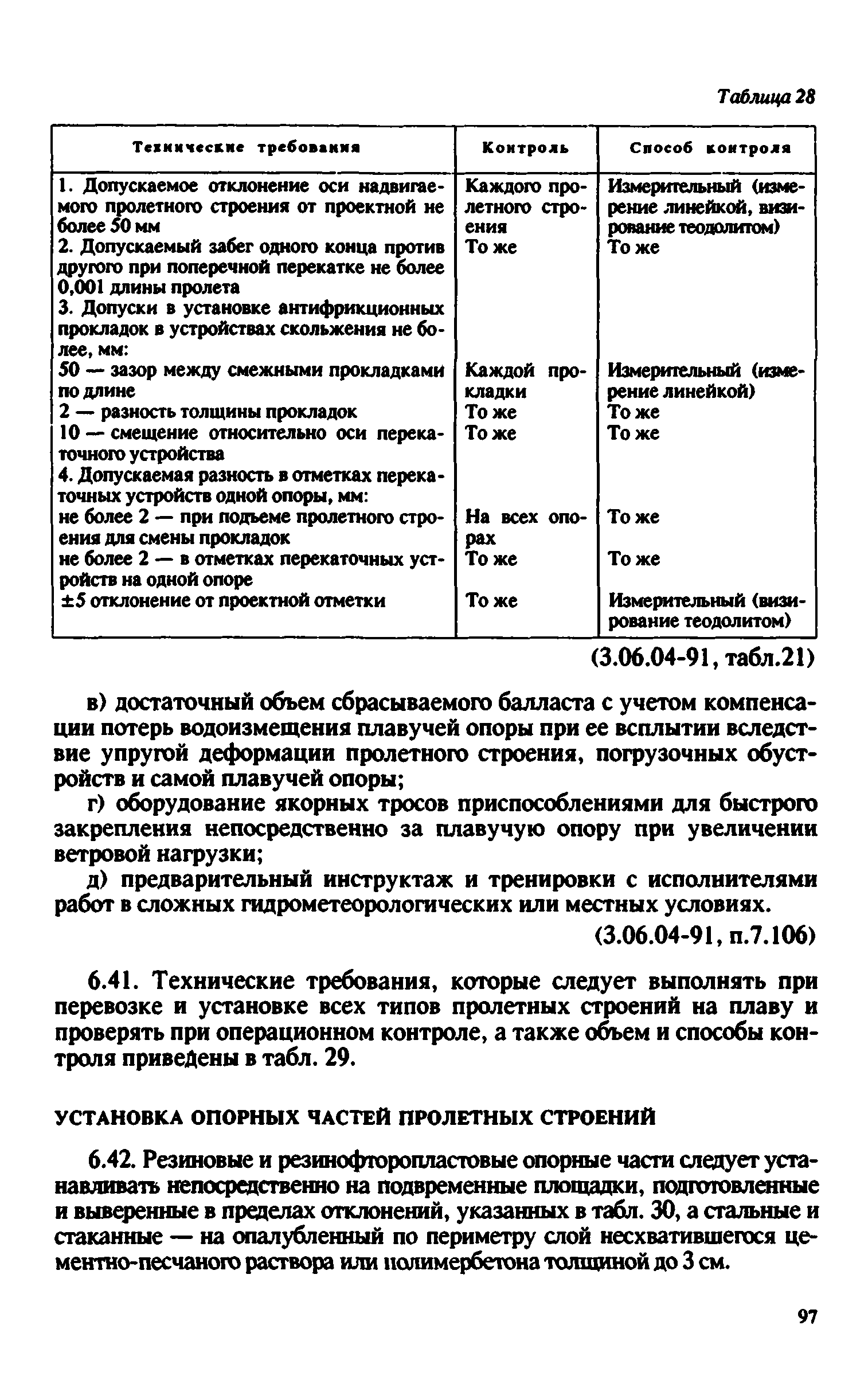 Таблица 28

| Технические требования | Контроль | Способ контроля |
|---|---|---|
| 1. Допускаемое отклонение оси надвигаемого пролетного строения от проектной не более 50 мм | Каждого пролетного строения | Измерительный (измерение линейкой, визирование теодолитом) |
| 2. Допускаемый забег одного конца против другого при поперечной перекатке не более 0,001 длины пролета | То же | То же |
| 3. Допуски в установке антифрикционных прокладок в устройствах скольжения не более, мм: | | |
| 50 — зазор между смежными прокладками по длине | Каждой прокладки | Измерительный (измерение линейкой) |
| 2 — разность толщины прокладок | То же | То же |
| 10 — смещение относительно оси перекаточного устройства | То же | То же |
| 4. Допускаемая разность в отметках перекаточных устройств одной опоры, мм: | | |
| не более 2 — при подъеме пролетного строения для смены прокладок | На всех опорах | То же |
| не более 2 — в отметках перекаточных устройств на одной опоре | То же | То же |
| ±5 отклонение от проектной отметки | То же | Измерительный (визирование теодолитом) |

(3.06.04-91, табл.21)

в) достаточный объем сбрасываемого балласта с учетом компенсации потерь водоизмещения плавучей опоры при ее всплытии вследствие упругой деформации пролетного строения, погрузочных обустройств и самой плавучей опоры;

г) оборудование якорных тросов приспособлениями для быстрого закрепления непосредственно за плавучую опору при увеличении ветровой нагрузки;

д) предварительный инструктаж и тренировки с исполнителями работ в сложных гидрометеорологических или местных условиях.

(3.06.04-91, п.7.106)

6.41. Технические требования, которые следует выполнять при перевозке и установке всех типов пролетных строений на плаву и проверять при операционном контроле, а также объем и способы контроля приведены в табл. 29.

УСТАНОВКА ОПОРНЫХ ЧАСТЕЙ ПРОЛЕТНЫХ СТРОЕНИЙ

6.42. Резиновые и резинофторопластовые опорные части следует устанавливать непосредственно на подвременные площадки, подготовленные и выверенные в пределах отклонений, указанных в табл. 30, а стальные и стаканные — на опалубленный по периметру слой несхватившегося цементно-песчаного раствора или полимербетона толщиной до 3 см.

97